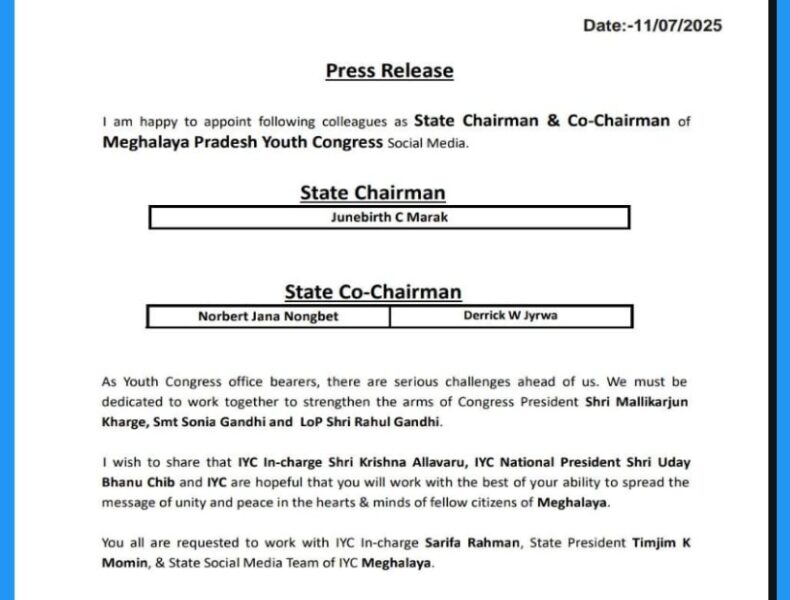 Date:-11/07/2025

Press Release

I am happy to appoint following colleagues as State Chairman & Co-Chairman of Meghalaya Pradesh Youth Congress Social Media.

State Chairman

| Junebirth C Marak |
|---|

State Co-Chairman

| Norbert Jana Nongbet | Derrick W Jyrwa |
|---|---|

As Youth Congress office bearers, there are serious challenges ahead of us. We must be dedicated to work together to strengthen the arms of Congress President Shri Mallikarjun Kharge, Smt Sonia Gandhi and LoP Shri Rahul Gandhi.

I wish to share that IYC In-charge Shri Krishna Allavaru, IYC National President Shri Uday Bhanu Chib and IYC are hopeful that you will work with the best of your ability to spread the message of unity and peace in the hearts & minds of fellow citizens of Meghalaya.

You all are requested to work with IYC In-charge Sarifa Rahman, State President Timjim K Momin, & State Social Media Team of IYC Meghalaya.